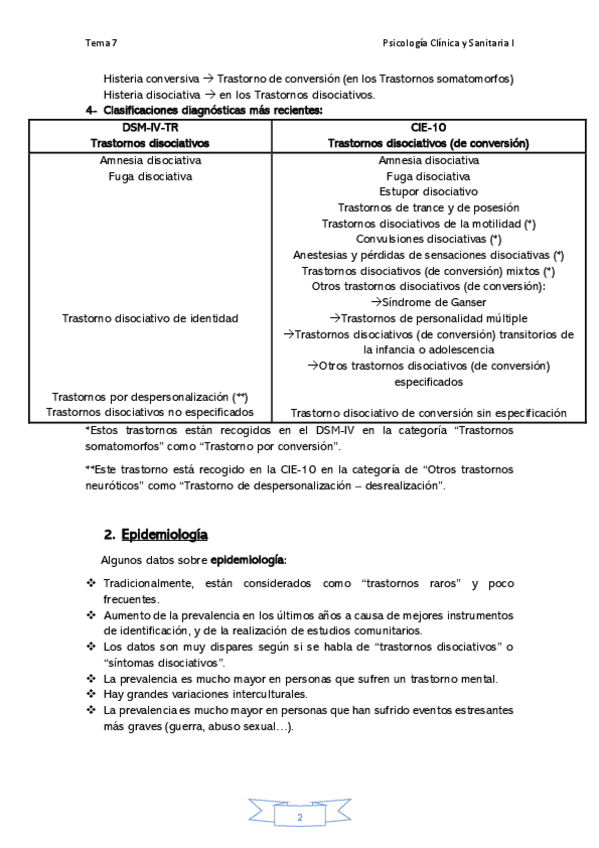 Tema 7

Psicología Clínica y Sanitaria I

Histeria conversiva → Trastorno de conversión (en los Trastornos somatomorfos)
Histeria disociativa → en los Trastornos disociativos.

4- Clasificaciones diagnósticas más recientes:

| DSM-IV-TR Trastornos disociativos | CIE-10 Trastornos disociativos (de conversión) |
|---|---|
| Amnesia disociativa | Amnesia disociativa |
| Fuga disociativa | Fuga disociativa |
| | Estupor disociativo |
| | Trastornos de trance y de posesión |
| | Trastornos disociativos de la motilidad (*) |
| | Convulsiones disociativas (*) |
| | Anestesias y pérdidas de sensaciones disociativas (*) |
| | Trastornos disociativos (de conversión) mixtos (*) |
| | Otros trastornos disociativos (de conversión): |
| | →Síndrome de Ganser |
| Trastorno disociativo de identidad | →Trastornos de personalidad múltiple |
| | →Trastornos disociativos (de conversión) transitorios de la infancia o adolescencia |
| | →Otros trastornos disociativos (de conversión) especificados |
| Trastornos por despersonalización (**) | |
| Trastornos disociativos no especificados | Trastorno disociativo de conversión sin especificación |

*Estos trastornos están recogidos en el DSM-IV en la categoría "Trastornos somatomorfos" como "Trastorno por conversión".

**Este trastorno está recogido en la CIE-10 en la categoría de "Otros trastornos neuróticos" como "Trastorno de despersonalización – desrealización".

2. Epidemiología

Algunos datos sobre epidemiología:

❖ Tradicionalmente, están considerados como "trastornos raros" y poco frecuentes.
❖ Aumento de la prevalencia en los últimos años a causa de mejores instrumentos de identificación, y de la realización de estudios comunitarios.
❖ Los datos son muy dispares según si se habla de "trastornos disociativos" o "síntomas disociativos".
❖ La prevalencia es mucho mayor en personas que sufren un trastorno mental.
❖ Hay grandes variaciones interculturales.
❖ La prevalencia es mucho mayor en personas que han sufrido eventos estresantes más graves (guerra, abuso sexual…).

2